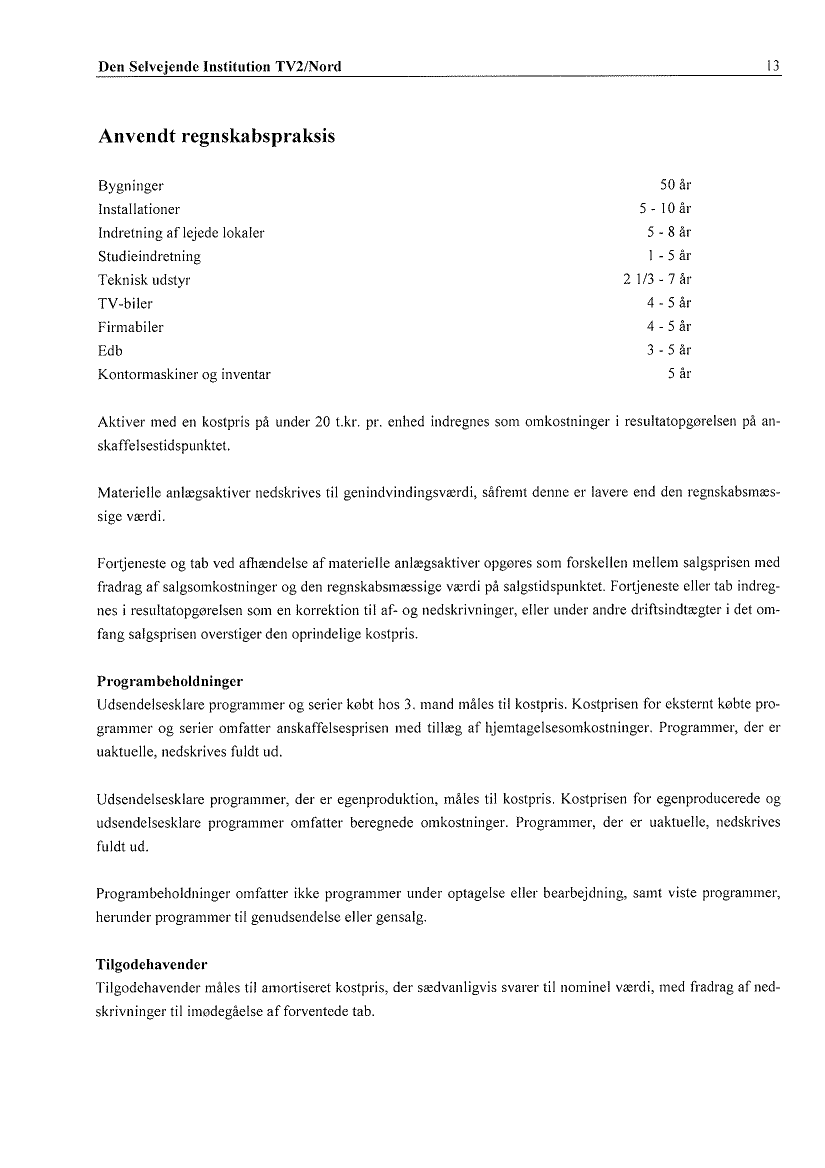 Den Selvejende Institution TV2/Nord 13

Anvendt regnskabspraksis

| | |
|---|---|
| Bygninger | 50 år |
| Installationer | 5 - 10 år |
| Indretning af lejede lokaler | 5 - 8 år |
| Studieindretning | 1 - 5 år |
| Teknisk udstyr | 2 1/3 - 7 år |
| TV-biler | 4 - 5 år |
| Firmabiler | 4 - 5 år |
| Edb | 3 - 5 år |
| Kontormaskiner og inventar | 5 år |

Aktiver med en kostpris på under 20 t.kr. pr. enhed indregnes som omkostninger i resultatopgørelsen på anskaffelsestidspunktet.

Materielle anlægsaktiver nedskrives til genindvindingsværdi, såfremt denne er lavere end den regnskabsmæssige værdi.

Fortjeneste og tab ved afhændelse af materielle anlægsaktiver opgøres som forskellen mellem salgsprisen med fradrag af salgsomkostninger og den regnskabsmæssige værdi på salgstidspunktet. Fortjeneste eller tab indregnes i resultatopgørelsen som en korrektion til af- og nedskrivninger, eller under andre driftsindtægter i det omfang salgsprisen overstiger den oprindelige kostpris.

Programbeholdninger
Udsendelsesklare programmer og serier købt hos 3. mand måles til kostpris. Kostprisen for eksternt købte programmer og serier omfatter anskaffelsesprisen med tillæg af hjemtagelsesomkostninger. Programmer, der er uaktuelle, nedskrives fuldt ud.

Udsendelsesklare programmer, der er egenproduktion, måles til kostpris. Kostprisen for egenproducerede og udsendelsesklare programmer omfatter beregnede omkostninger. Programmer, der er uaktuelle, nedskrives fuldt ud.

Programbeholdninger omfatter ikke programmer under optagelse eller bearbejdning, samt viste programmer, herunder programmer til genudsendelse eller gensalg.

Tilgodehavender
Tilgodehavender måles til amortiseret kostpris, der sædvanligvis svarer til nominel værdi, med fradrag af nedskrivninger til imødegåelse af forventede tab.